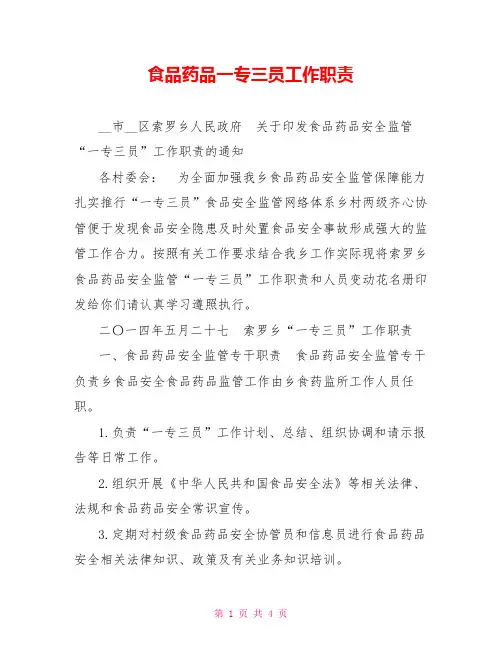 食品药品一专三员工作职责

__市__区索罗乡人民政府　关于印发食品药品安全监管“一专三员”工作职责的通知

各村委会：　为全面加强我乡食品药品安全监管保障能力扎实推行“一专三员”食品安全监管网络体系乡村两级齐心协管便于发现食品安全隐患及时处置食品安全事故形成强大的监管工作合力。按照有关工作要求结合我乡工作实际现将索罗乡食品药品安全监管“一专三员”工作职责和人员变动花名册印发给你们请认真学习遵照执行。

二〇一四年五月二十七　索罗乡“一专三员”工作职责

一、食品药品安全监管专干职责　食品药品安全监管专干负责乡食品安全食品药品监管工作由乡食药监所工作人员任职。

1. 负责“一专三员”工作计划、总结、组织协调和请示报告等日常工作。

2. 组织开展《中华人民共和国食品安全法》等相关法律、法规和食品药品安全常识宣传。

3. 定期对村级食品药品安全协管员和信息员进行食品药品安全相关法律知识、政策及有关业务知识培训。

第 1 页 共 4 页